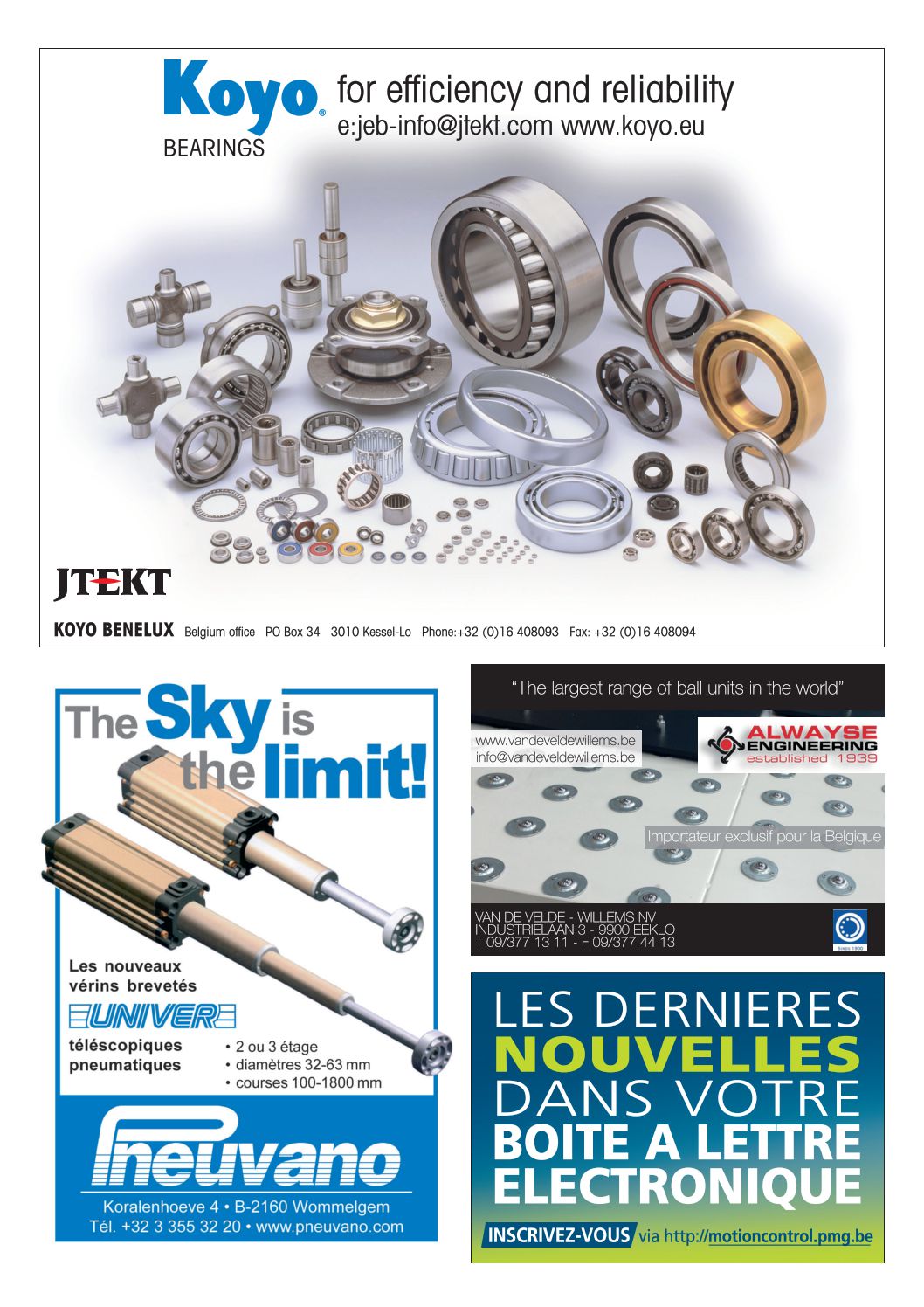 Koyo® BEARINGS

for efficiency and reliability
e:jeb-info@jtekt.com www.koyo.eu

JTEKT

KOYO BENELUX Belgium office PO Box 34 3010 Kessel-Lo Phone:+32 (0)16 408093 Fax: +32 (0)16 408094

The Sky is the limit!

Les nouveaux vérins brevetés

UNIVER

téléscopiques pneumatiques

• 2 ou 3 étage
• diamètres 32-63 mm
• courses 100-1800 mm

Pneuvano

Koralenhoeve 4 • B-2160 Wommelgem
Tél. +32 3 355 32 20 • www.pneuvano.com

"The largest range of ball units in the world"

www.vandeveldewillems.be
info@vandeveldewillems.be

ALWAYSE ENGINEERING established 1939

Importateur exclusif pour la Belgique

VAN DE VELDE - WILLEMS NV
INDUSTRIELAAN 3 - 9900 EEKLO
T 09/377 13 11 - F 09/377 44 13

Since 1900

LES DERNIERES NOUVELLES DANS VOTRE BOITE A LETTRE ELECTRONIQUE

INSCRIVEZ-VOUS via http://motioncontrol.pmg.be